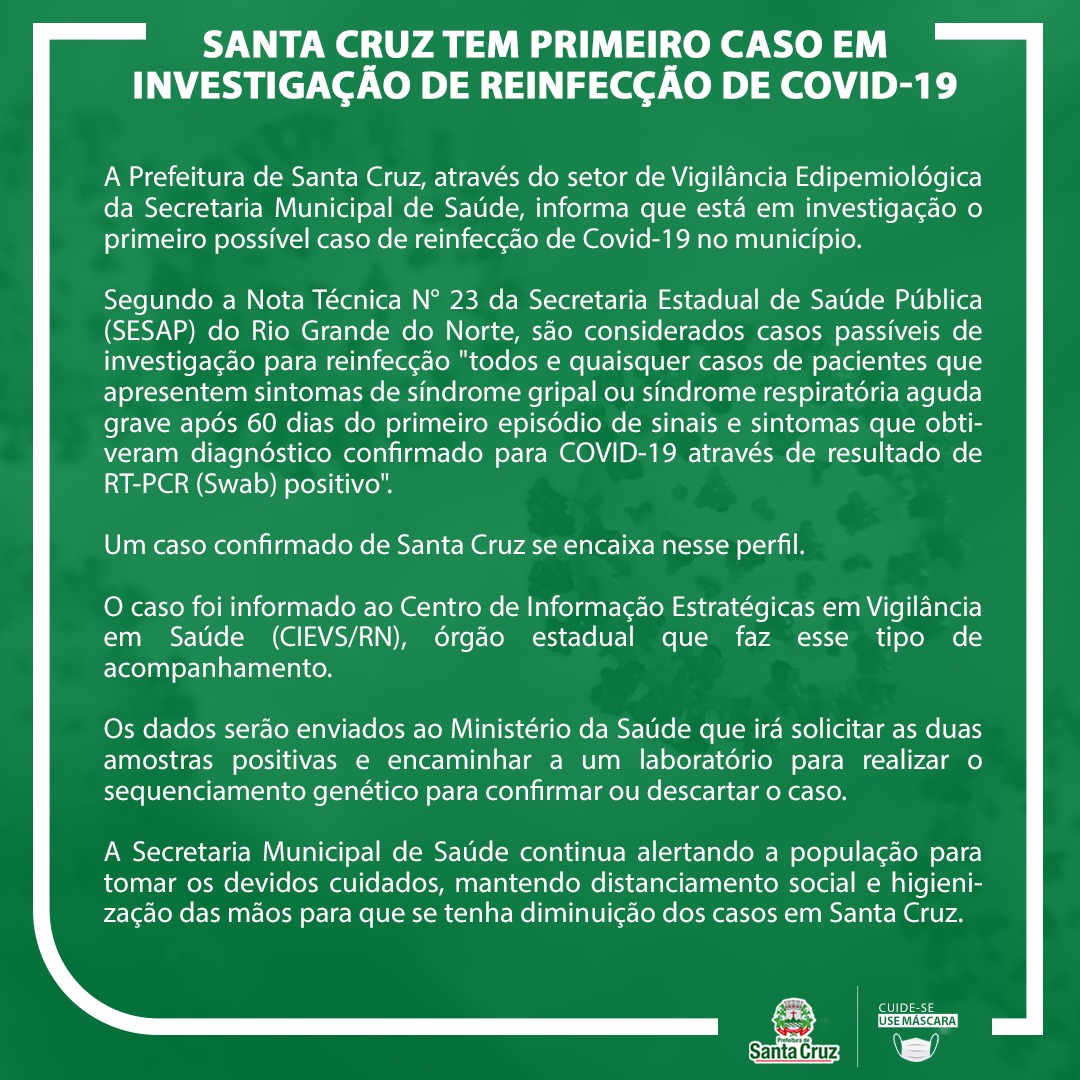 SANTA CRUZ TEM PRIMEIRO CASO EM INVESTIGAÇÃO DE REINFECÇÃO DE COVID-19

A Prefeitura de Santa Cruz, através do setor de Vigilância Edipemiológica da Secretaria Municipal de Saúde, informa que está em investigação o primeiro possível caso de reinfecção de Covid-19 no município.

Segundo a Nota Técnica N° 23 da Secretaria Estadual de Saúde Pública (SESAP) do Rio Grande do Norte, são considerados casos passíveis de investigação para reinfecção "todos e quaisquer casos de pacientes que apresentem sintomas de síndrome gripal ou síndrome respiratória aguda grave após 60 dias do primeiro episódio de sinais e sintomas que obtiveram diagnóstico confirmado para COVID-19 através de resultado de RT-PCR (Swab) positivo".

Um caso confirmado de Santa Cruz se encaixa nesse perfil.

O caso foi informado ao Centro de Informação Estratégicas em Vigilância em Saúde (CIEVS/RN), órgão estadual que faz esse tipo de acompanhamento.

Os dados serão enviados ao Ministério da Saúde que irá solicitar as duas amostras positivas e encaminhar a um laboratório para realizar o sequenciamento genético para confirmar ou descartar o caso.

A Secretaria Municipal de Saúde continua alertando a população para tomar os devidos cuidados, mantendo distanciamento social e higienização das mãos para que se tenha diminuição dos casos em Santa Cruz.

Prefeitura de Santa Cruz

CUIDE-SE USE MÁSCARA